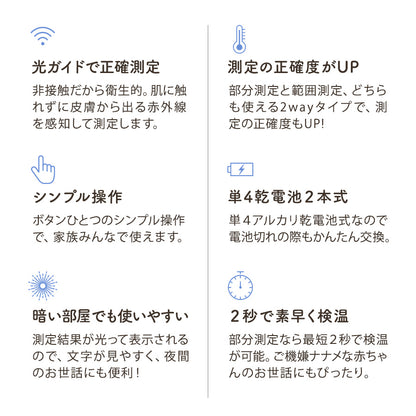 光ガイドで正確測定

非接触だから衛生的。肌に触れずに皮膚から出る赤外線を感知して測定します。

シンプル操作

ボタンひとつのシンプル操作で、家族みんなで使えます。

暗い部屋でも使いやすい

測定結果が光って表示されるので、文字が見やすく、夜間のお世話にも便利！

測定の正確度がUP

部分測定と範囲測定、どちらも使える2wayタイプで、測定の正確度もUP!

単4乾電池２本式

単４アルカリ乾電池式なので電池切れの際もかんたん交換。

２秒で素早く検温

部分測定なら最短２秒で検温が可能。ご機嫌ナナメな赤ちゃんのお世話にもぴったり。